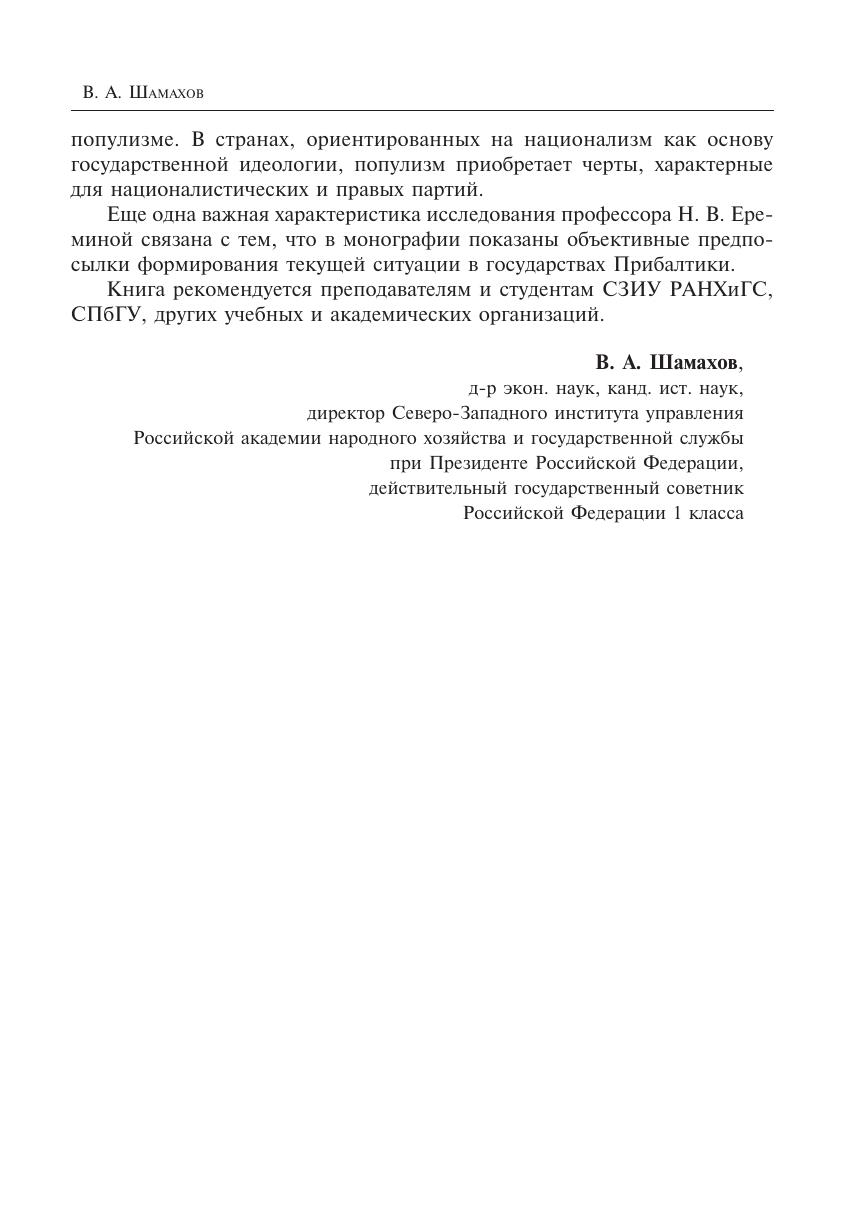 В. А. Шамахов

популизме. В странах, ориентированных на национализм как основу государственной идеологии, популизм приобретает черты, характерные для националистических и правых партий.

Еще одна важная характеристика исследования профессора Н. В. Ереминой связана с тем, что в монографии показаны объективные предпосылки формирования текущей ситуации в государствах Прибалтики.

Книга рекомендуется преподавателям и студентам СЗИУ РАНХиГС, СПбГУ, других учебных и академических организаций.

В. А. Шамахов,
д-р экон. наук, канд. ист. наук,
директор Северо-Западного института управления
Российской академии народного хозяйства и государственной службы
при Президенте Российской Федерации,
действительный государственный советник
Российской Федерации 1 класса